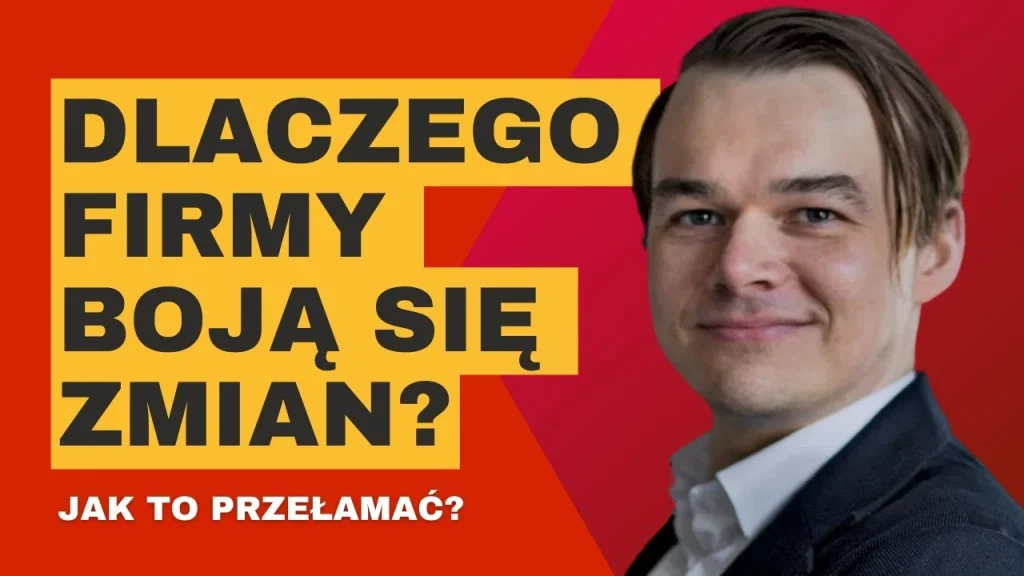 DLACZEGO FIRMY BOJĄ SIĘ ZMIAN?

JAK TO PRZEŁAMAĆ?